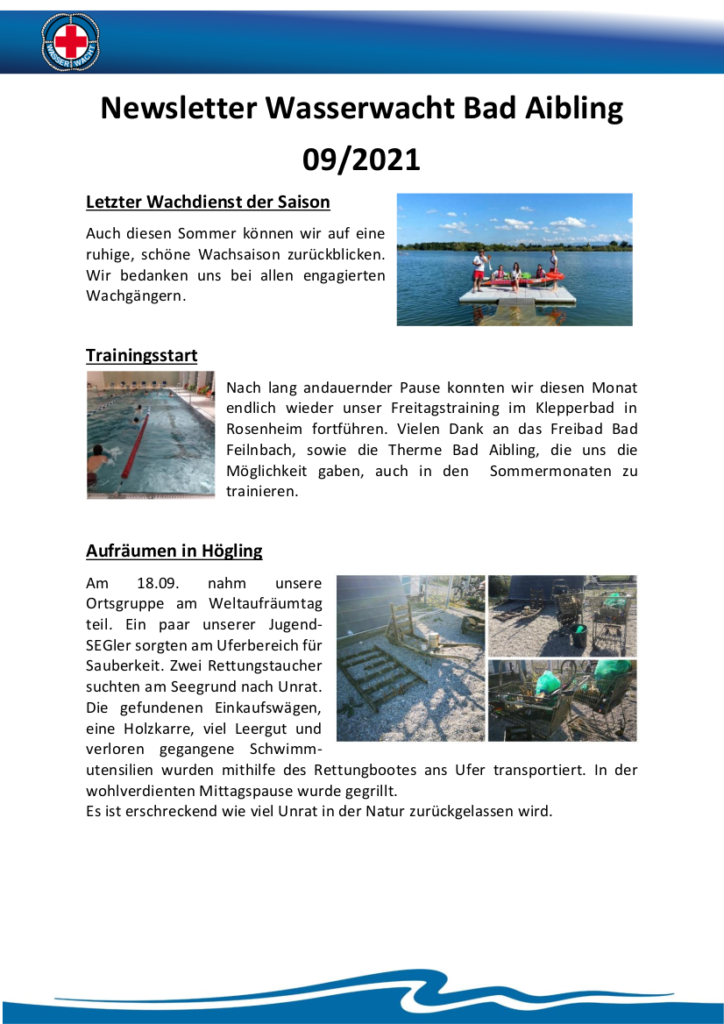 WASSER WACHT

Newsletter Wasserwacht Bad Aibling 09/2021

Letzter Wachdienst der Saison

Auch diesen Sommer können wir auf eine ruhige, schöne Wachsaison zurückblicken. Wir bedanken uns bei allen engagierten Wachgängern.

Trainingsstart

Nach lang andauernder Pause konnten wir diesen Monat endlich wieder unser Freitagstraining im Klepperbad in Rosenheim fortführen. Vielen Dank an das Freibad Bad Feilnbach, sowie die Therme Bad Aibling, die uns die Möglichkeit gaben, auch in den Sommermonaten zu trainieren.

Aufräumen in Högling

Am 18.09. nahm unsere Ortsgruppe am Weltaufräumtag teil. Ein paar unserer Jugend-SEGler sorgten am Uferbereich für Sauberkeit. Zwei Rettungstaucher suchten am Seegrund nach Unrat. Die gefundenen Einkaufswägen, eine Holzkarre, viel Leergut und verloren gegangene Schwimmutensilien wurden mithilfe des Rettungbootes ans Ufer transportiert. In der wohlverdienten Mittagspause wurde gegrillt.
Es ist erschreckend wie viel Unrat in der Natur zurückgelassen wird.